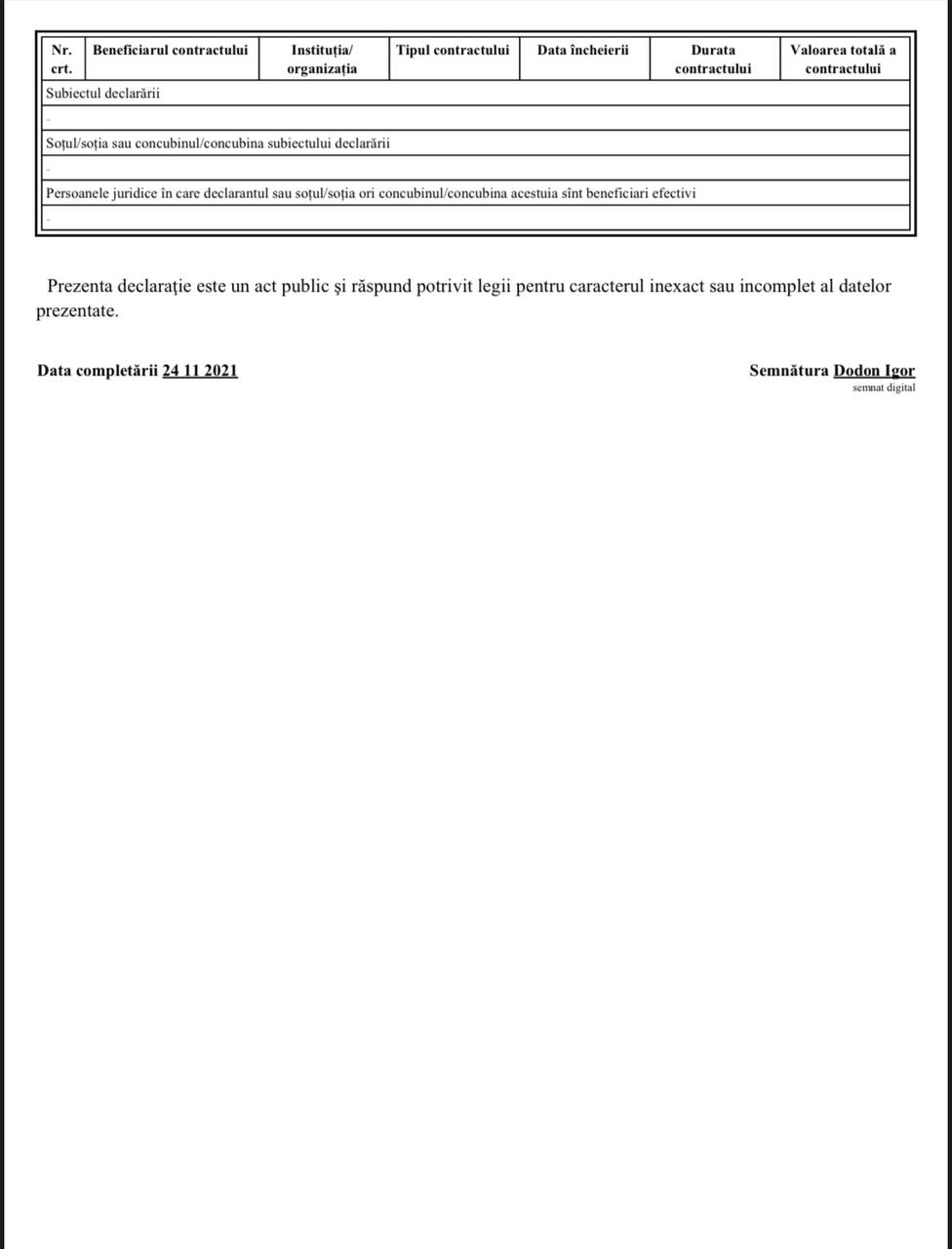 | Nr. crt. | Beneficiarul contractului | Instituția/ organizația | Tipul contractului | Data încheierii | Durata contractului | Valoarea totală a contractului |
|---|---|---|---|---|---|---|
| Subiectul declarării | | | | | | |
| - | | | | | | |
| Soțul/soția sau concubinul/concubina subiectului declarării | | | | | | |
| - | | | | | | |
| Persoanele juridice în care declarantul sau soțul/soția ori concubinul/concubina acestuia sînt beneficiari efectivi | | | | | | |
| - | | | | | | |

Prezenta declarație este un act public și răspund potrivit legii pentru caracterul inexact sau incomplet al datelor prezentate.

Data completării 24 11 2021

Semnătura Dodon Igor
semnat digital